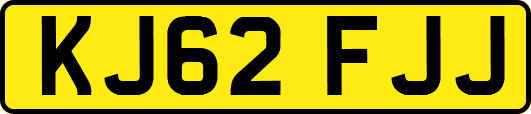 KJ62 FJJ